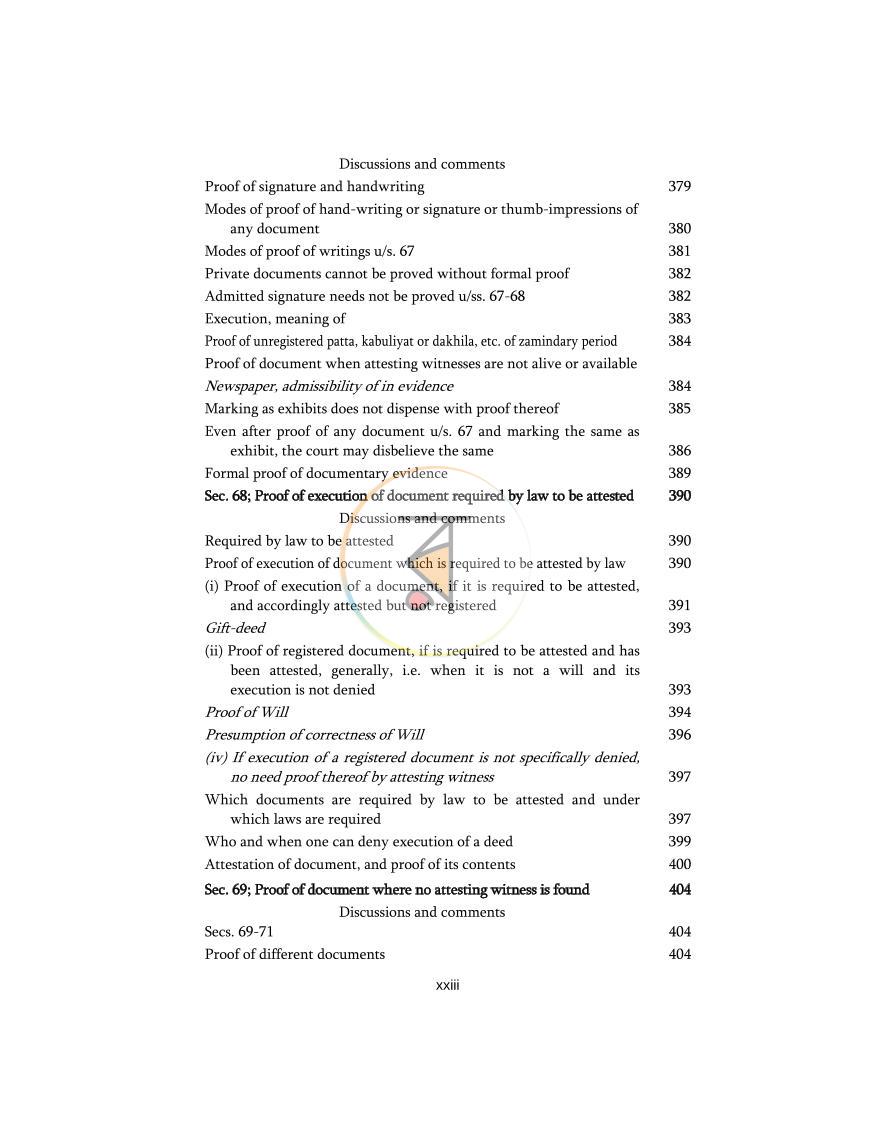 Discussions and comments

Proof of signature and handwriting 379

Modes of proof of hand-writing or signature or thumb-impressions of any document 380

Modes of proof of writings u/s. 67 381

Private documents cannot be proved without formal proof 382

Admitted signature needs not be proved u/ss. 67-68 382

Execution, meaning of 383

Proof of unregistered patta, kabuliyat or dakhila, etc. of zamindary period 384

Proof of document when attesting witnesses are not alive or available

Newspaper, admissibility of in evidence 384

Marking as exhibits does not dispense with proof thereof 385

Even after proof of any document u/s. 67 and marking the same as exhibit, the court may disbelieve the same 386

Formal proof of documentary evidence 389

Sec. 68; Proof of execution of document required by law to be attested 390

Discussions and comments

Required by law to be attested 390

Proof of execution of document which is required to be attested by law 390

(i) Proof of execution of a document, if it is required to be attested, and accordingly attested but not registered 391

Gift-deed 393

(ii) Proof of registered document, if is required to be attested and has been attested, generally, i.e. when it is not a will and its execution is not denied 393

Proof of Will 394

Presumption of correctness of Will 396

(iv) If execution of a registered document is not specifically denied, no need proof thereof by attesting witness 397

Which documents are required by law to be attested and under which laws are required 397

Who and when one can deny execution of a deed 399

Attestation of document, and proof of its contents 400

Sec. 69; Proof of document where no attesting witness is found 404

Discussions and comments

Secs. 69-71 404

Proof of different documents 404

xxiii